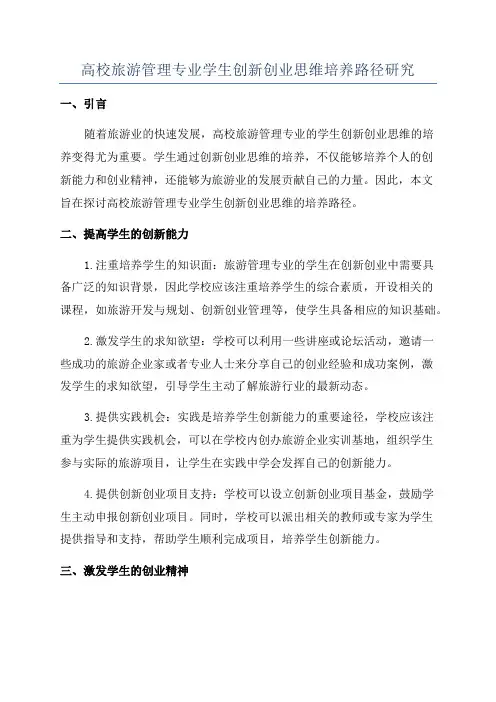 高校旅游管理专业学生创新创业思维培养路径研究

一、引言

随着旅游业的快速发展，高校旅游管理专业的学生创新创业思维的培养变得尤为重要。学生通过创新创业思维的培养，不仅能够培养个人的创新能力和创业精神，还能够为旅游业的发展贡献自己的力量。因此，本文旨在探讨高校旅游管理专业学生创新创业思维的培养路径。

二、提高学生的创新能力

1.注重培养学生的知识面：旅游管理专业的学生在创新创业中需要具备广泛的知识背景，因此学校应该注重培养学生的综合素质，开设相关的课程，如旅游开发与规划、创新创业管理等，使学生具备相应的知识基础。

2.激发学生的求知欲望：学校可以利用一些讲座或论坛活动，邀请一些成功的旅游企业家或者专业人士来分享自己的创业经验和成功案例，激发学生的求知欲望，引导学生主动了解旅游行业的最新动态。

3.提供实践机会：实践是培养学生创新能力的重要途径，学校应该注重为学生提供实践机会，可以在学校内创办旅游企业实训基地，组织学生参与实际的旅游项目，让学生在实践中学会发挥自己的创新能力。

4.提供创新创业项目支持：学校可以设立创新创业项目基金，鼓励学生主动申报创新创业项目。同时，学校可以派出相关的教师或专家为学生提供指导和支持，帮助学生顺利完成项目，培养学生创新能力。

三、激发学生的创业精神